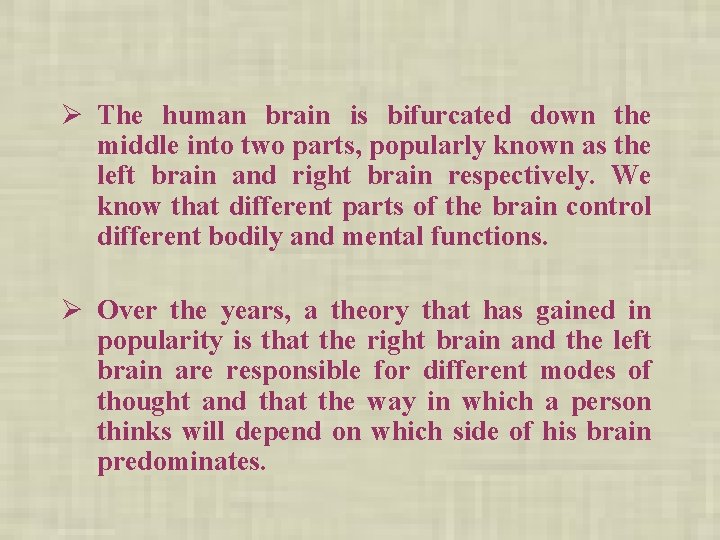 ➢ The human brain is bifurcated down the middle into two parts, popularly known as the left brain and right brain respectively. We know that different parts of the brain control different bodily and mental functions.

➢ Over the years, a theory that has gained in popularity is that the right brain and the left brain are responsible for different modes of thought and that the way in which a person thinks will depend on which side of his brain predominates.